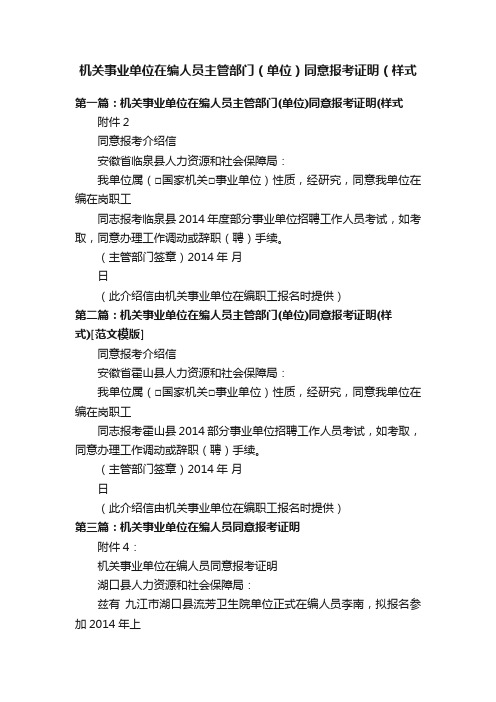 机关事业单位在编人员主管部门（单位）同意报考证明（样式

第一篇：机关事业单位在编人员主管部门(单位)同意报考证明(样式

附件 2

同意报考介绍信

安徽省临泉县人力资源和社会保障局：

我单位属（□国家机关□事业单位）性质，经研究，同意我单位在编在岗职工

同志报考临泉县 2014 年度部分事业单位招聘工作人员考试，如考取，同意办理工作调动或辞职（聘）手续。

（主管部门签章）2014 年 月

日

（此介绍信由机关事业单位在编职工报名时提供）

第二篇：机关事业单位在编人员主管部门(单位)同意报考证明(样式)[范文模版]

同意报考介绍信

安徽省霍山县人力资源和社会保障局：

我单位属（□国家机关□事业单位）性质，经研究，同意我单位在编在岗职工

同志报考霍山县 2014 部分事业单位招聘工作人员考试，如考取，同意办理工作调动或辞职（聘）手续。

（主管部门签章）2014 年 月

日

（此介绍信由机关事业单位在编职工报名时提供）

第三篇：机关事业单位在编人员同意报考证明

附件 4：

机关事业单位在编人员同意报考证明

湖口县人力资源和社会保障局：

兹有 九江市湖口县流芳卫生院单位正式在编人员李南，拟报名参加 2014 年上